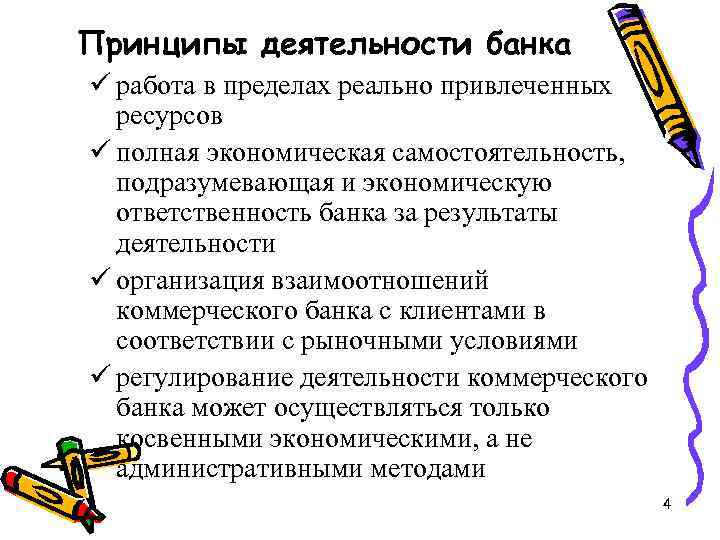 Принципы деятельности банка

✓ работа в пределах реально привлеченных ресурсов

✓ полная экономическая самостоятельность, подразумевающая и экономическую ответственность банка за результаты деятельности

✓ организация взаимоотношений коммерческого банка с клиентами в соответствии с рыночными условиями

✓ регулирование деятельности коммерческого банка может осуществляться только косвенными экономическими, а не административными методами

4